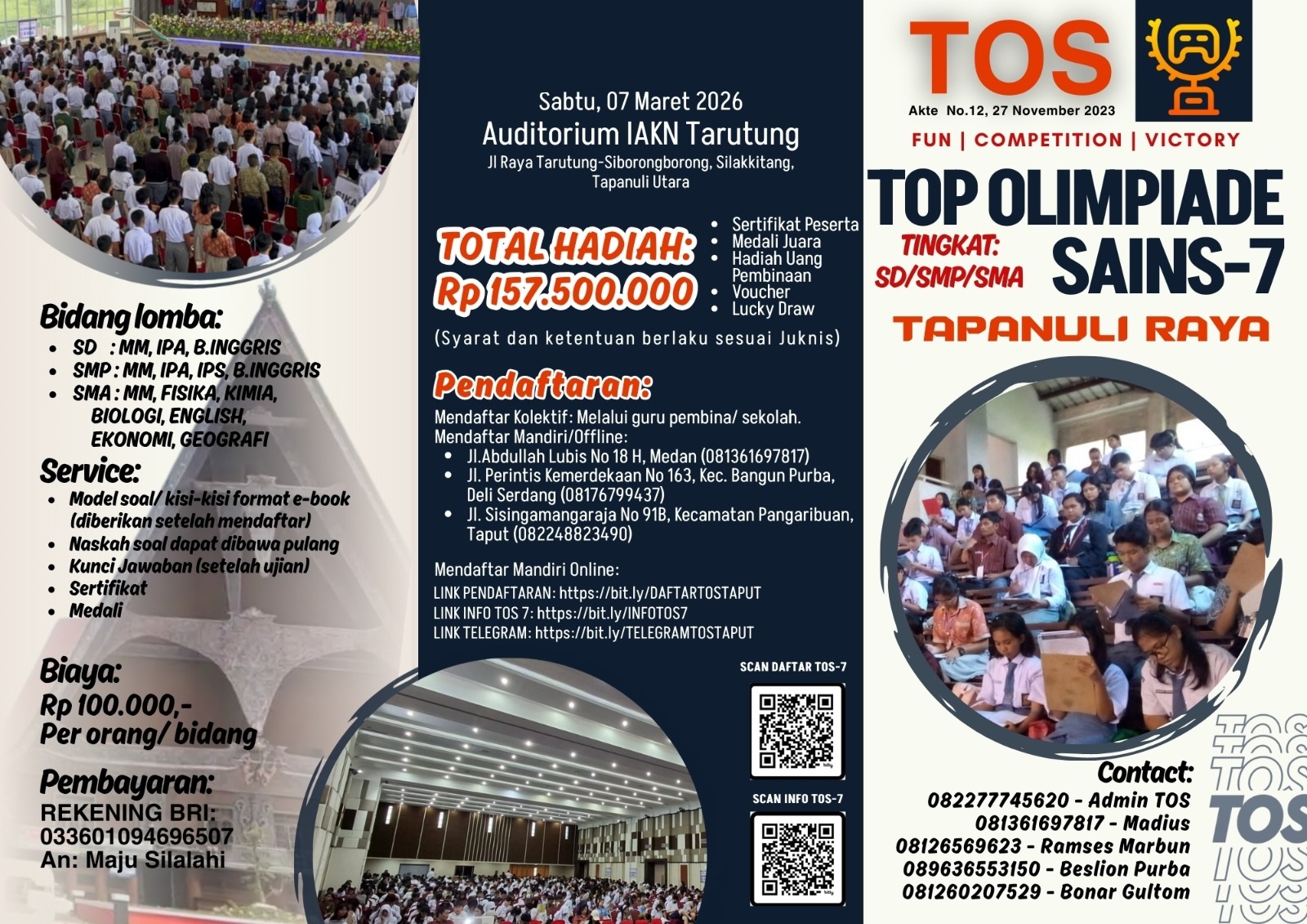 Bidang lomba:
- SD : MM, IPA, B.INGGRIS
- SMP : MM, IPA, IPS, B.INGGRIS
- SMA : MM, FISIKA, KIMIA, BIOLOGI, ENGLISH, EKONOMI, GEOGRAFI

Service:
- Model soal/ kisi-kisi format e-book (diberikan setelah mendaftar)
- Naskah soal dapat dibawa pulang
- Kunci Jawaban (setelah ujian)
- Sertifikat
- Medali

Biaya:
Rp 100.000,-
Per orang/ bidang

Pembayaran:
REKENING BRI:
033601094696507
An: Maju Silalahi

Sabtu, 07 Maret 2026
Auditorium IAKN Tarutung
Jl Raya Tarutung-Siborongborong, Silakkitang, Tapanuli Utara

TOTAL HADIAH:
Rp 157.500.000
- Sertifikat Peserta
- Medali Juara
- Hadiah Uang Pembinaan
- Voucher
- Lucky Draw

(Syarat dan ketentuan berlaku sesuai Juknis)

Pendaftaran:
Mendaftar Kolektif: Melalui guru pembina/ sekolah.
Mendaftar Mandiri/Offline:
- Jl.Abdullah Lubis No 18 H, Medan (081361697817)
- Jl. Perintis Kemerdekaan No 163, Kec. Bangun Purba, Deli Serdang (08176799437)
- Jl. Sisingamangaraja No 91B, Kecamatan Pangaribuan, Taput (082248823490)

Mendaftar Mandiri Online:
LINK PENDAFTARAN: https://bit.ly/DAFTARTOSTAPUT
LINK INFO TOS 7: https://bit.ly/INFOTOS7
LINK TELEGRAM: https://bit.ly/TELEGRAMTOSTAPUT

SCAN DAFTAR TOS-7
SCAN INFO TOS-7

TOS
Akte No.12, 27 November 2023
FUN | COMPETITION | VICTORY
TOP OLIMPIADE SAINS-7
TINGKAT: SD/SMP/SMA
TAPANULI RAYA

Contact:
082277745620 - Admin TOS
081361697817 - Madius
08126569623 - Ramses Marbun
089636553150 - Beslion Purba
081260207529 - Bonar Gultom

TOS TOS TOS TOS